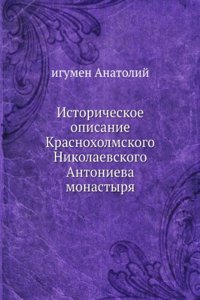 игумен Анатолий

Историческое описание Краснохолмского Николаевского Антониева монастыря